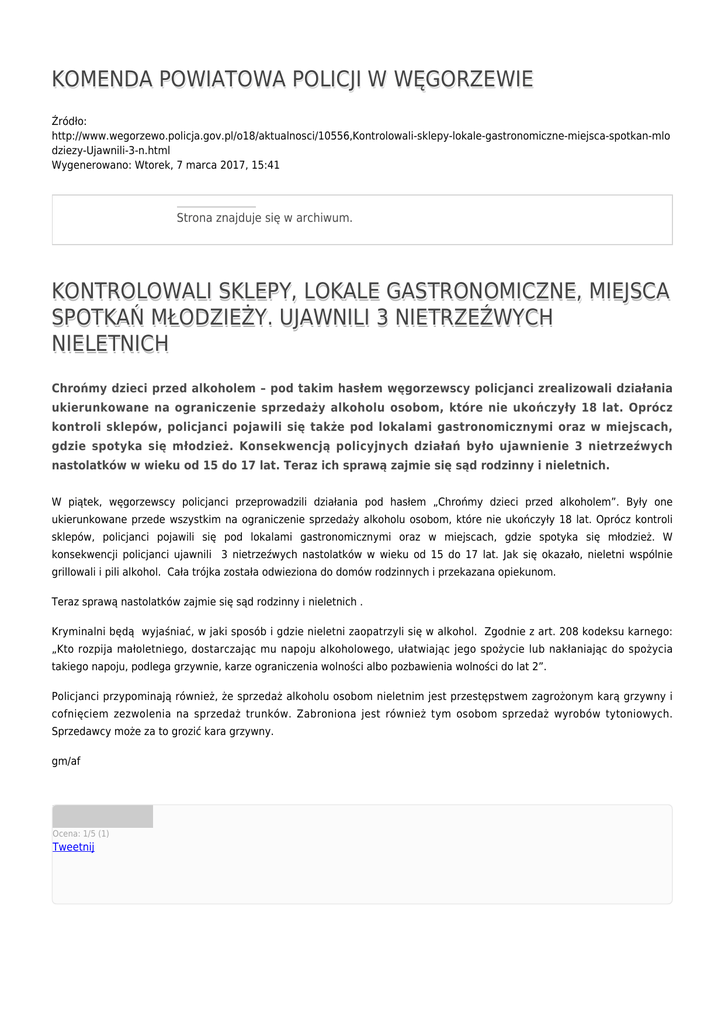 KOMENDA POWIATOWA POLICJI W WĘGORZEWIE

Źródło:
http://www.wegorzewo.policja.gov.pl/o18/aktualnosci/10556,Kontrolowali-sklepy-lokale-gastronomiczne-miejsca-spotkan-mlodziezy-Ujawnili-3-n.html
Wygenerowano: Wtorek, 7 marca 2017, 15:41

Strona znajduje się w archiwum.

KONTROLOWALI SKLEPY, LOKALE GASTRONOMICZNE, MIEJSCA SPOTKAŃ MŁODZIEŻY. UJAWNILI 3 NIETRZEŹWYCH NIELETNICH

Chrońmy dzieci przed alkoholem – pod takim hasłem węgorzewscy policjanci zrealizowali działania ukierunkowane na ograniczenie sprzedaży alkoholu osobom, które nie ukończyły 18 lat. Oprócz kontroli sklepów, policjanci pojawili się także pod lokalami gastronomicznymi oraz w miejscach, gdzie spotyka się młodzież. Konsekwencją policyjnych działań było ujawnienie 3 nietrzeźwych nastolatków w wieku od 15 do 17 lat. Teraz ich sprawą zajmie się sąd rodzinny i nieletnich.

W piątek, węgorzewscy policjanci przeprowadzili działania pod hasłem „Chrońmy dzieci przed alkoholem". Były one ukierunkowane przede wszystkim na ograniczenie sprzedaży alkoholu osobom, które nie ukończyły 18 lat. Oprócz kontroli sklepów, policjanci pojawili się pod lokalami gastronomicznymi oraz w miejscach, gdzie spotyka się młodzież. W konsekwencji policjanci ujawnili 3 nietrzeźwych nastolatków w wieku od 15 do 17 lat. Jak się okazało, nieletni wspólnie grillowali i pili alkohol. Cała trójka została odwieziona do domów rodzinnych i przekazana opiekunom.

Teraz sprawą nastolatków zajmie się sąd rodzinny i nieletnich .

Kryminalni będą wyjaśniać, w jaki sposób i gdzie nieletni zaopatrzyli się w alkohol. Zgodnie z art. 208 kodeksu karnego: „Kto rozpija małoletniego, dostarczając mu napoju alkoholowego, ułatwiając jego spożycie lub nakłaniając do spożycia takiego napoju, podlega grzywnie, karze ograniczenia wolności albo pozbawienia wolności do lat 2".

Policjanci przypominają również, że sprzedaż alkoholu osobom nieletnim jest przestępstwem zagrożonym karą grzywny i cofnięciem zezwolenia na sprzedaż trunków. Zabroniona jest również tym osobom sprzedaż wyrobów tytoniowych. Sprzedawcy może za to grozić kara grzywny.

gm/af

Ocena: 1/5 (1)
Tweetnij